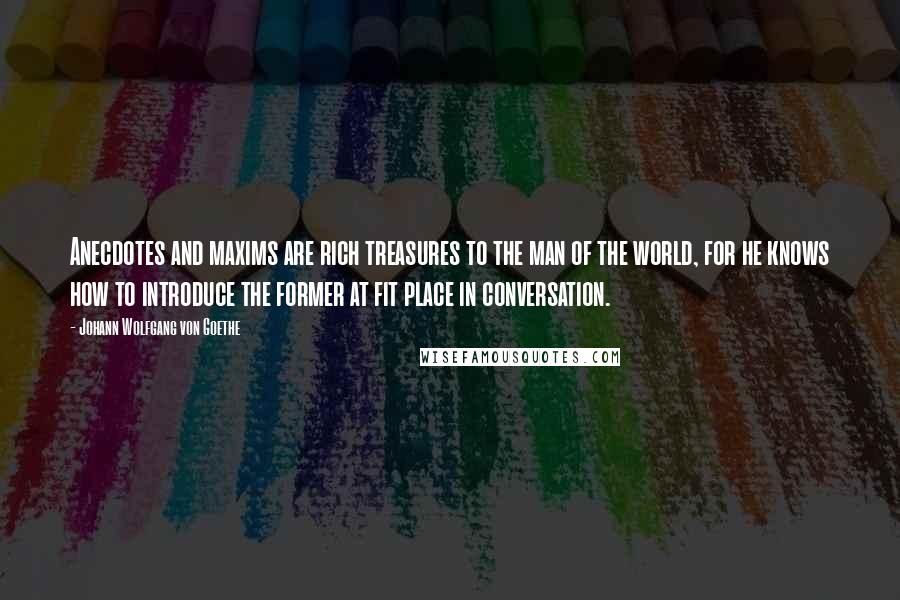 Anecdotes and maxims are rich treasures to the man of the world, for he knows how to introduce the former at fit place in conversation.

- Johann Wolfgang von Goethe

WISEFAMOUSQUOTES.COM